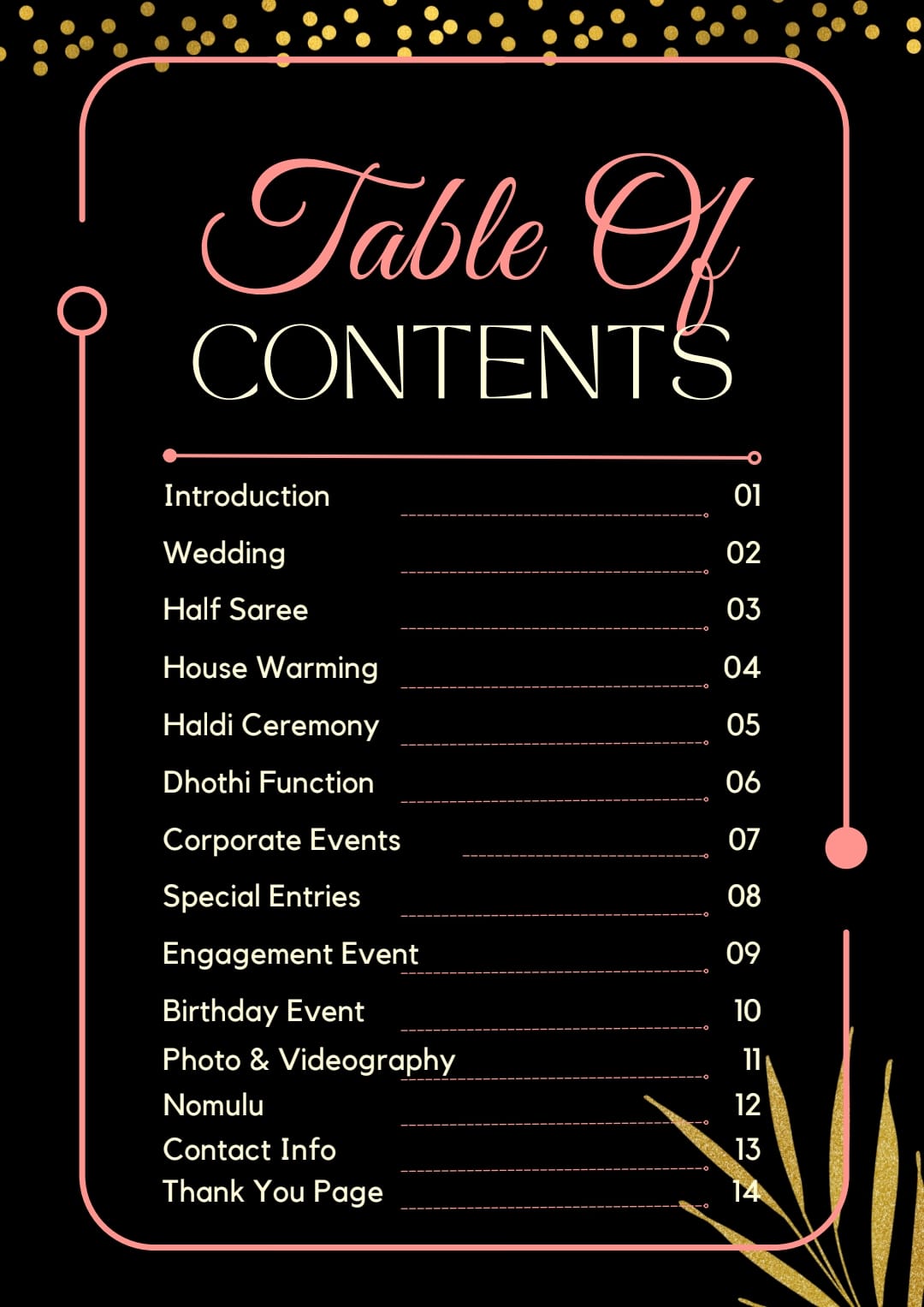 Table Of
CONTENTS

Introduction 01
Wedding 02
Half Saree 03
House Warming 04
Haldi Ceremony 05
Dhothi Function 06
Corporate Events 07
Special Entries 08
Engagement Event 09
Birthday Event 10
Photo & Videography 11
Nomulu 12
Contact Info 13
Thank You Page 14